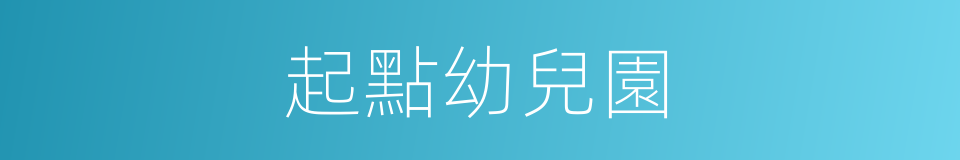 起點幼兒園